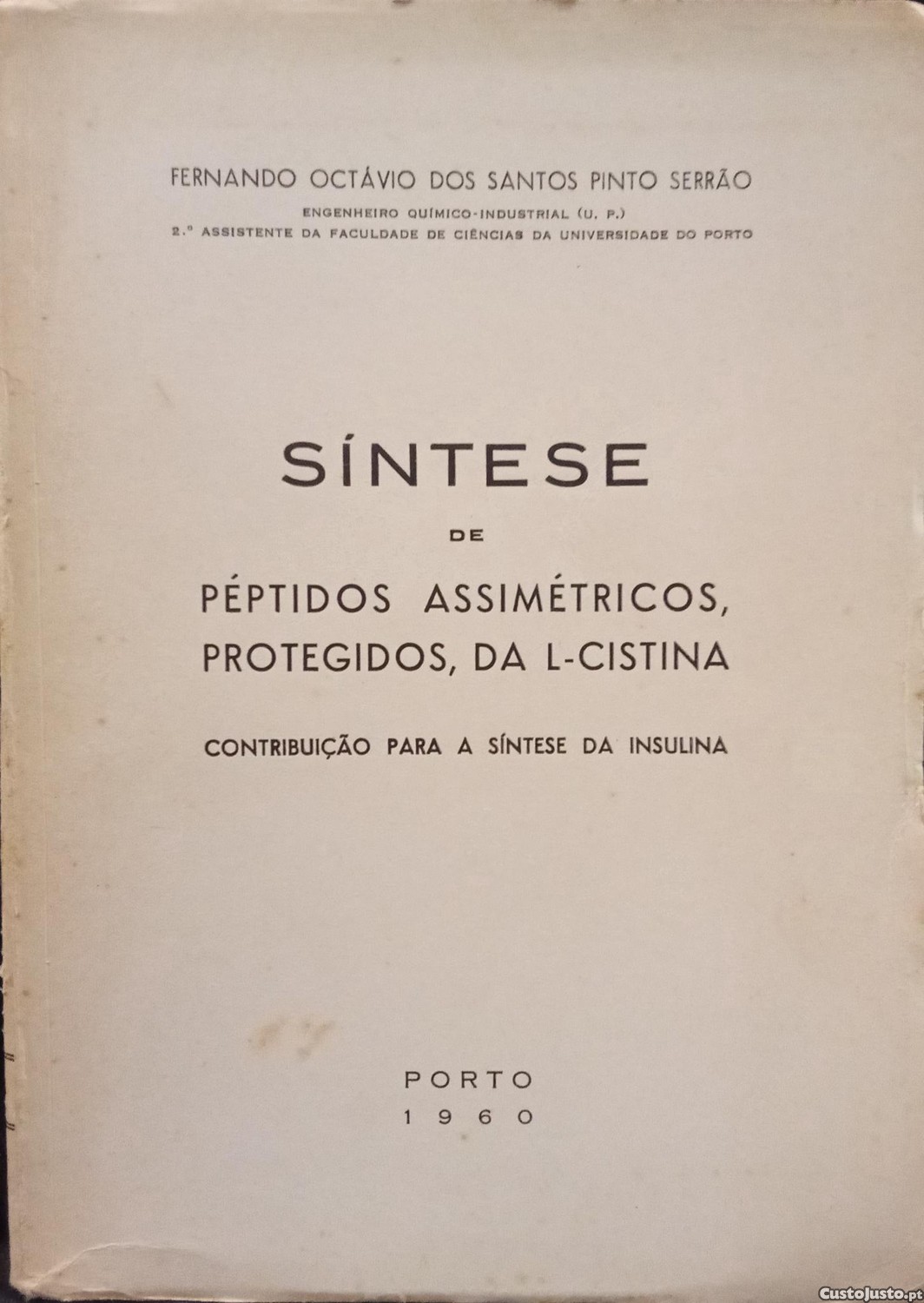 FERNANDO OCTÁVIO DOS SANTOS PINTO SERRÃO
ENGENHEIRO QUÍMICO-INDUSTRIAL (U. P.)
2.º ASSISTENTE DA FACULDADE DE CIÊNCIAS DA UNIVERSIDADE DO PORTO

SÍNTESE
DE
PÉPTIDOS ASSIMÉTRICOS, PROTEGIDOS, DA L-CISTINA

CONTRIBUIÇÃO PARA A SÍNTESE DA INSULINA

PORTO
1960

CustoJusto.pt